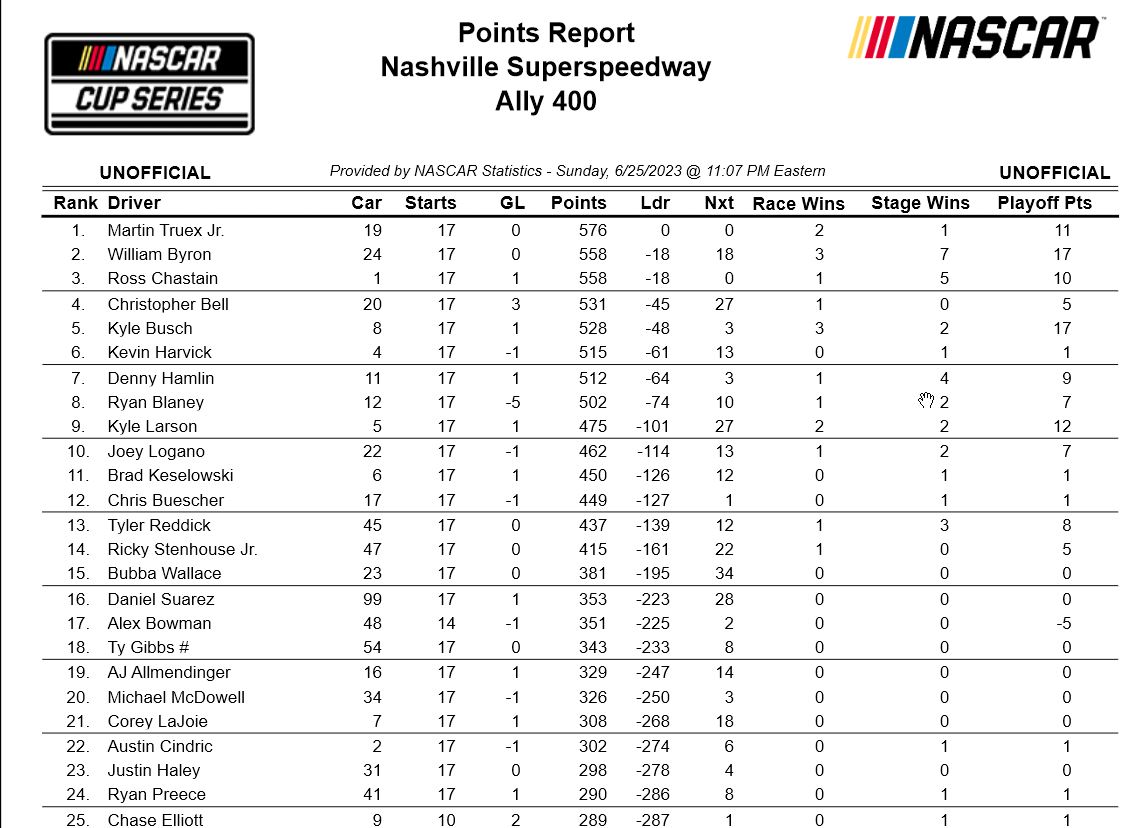 NASCAR CUP SERIES

Points Report
Nashville Superspeedway
Ally 400

NASCAR

UNOFFICIAL

Provided by NASCAR Statistics - Sunday, 6/25/2023 @ 11:07 PM Eastern

UNOFFICIAL

| Rank | Driver | Car | Starts | GL | Points | Ldr | Nxt | Race Wins | Stage Wins | Playoff Pts |
|---|---|---|---|---|---|---|---|---|---|---|
| 1. | Martin Truex Jr. | 19 | 17 | 0 | 576 | 0 | 0 | 2 | 1 | 11 |
| 2. | William Byron | 24 | 17 | 0 | 558 | -18 | 18 | 3 | 7 | 17 |
| 3. | Ross Chastain | 1 | 17 | 1 | 558 | -18 | 0 | 1 | 5 | 10 |
| 4. | Christopher Bell | 20 | 17 | 3 | 531 | -45 | 27 | 1 | 0 | 5 |
| 5. | Kyle Busch | 8 | 17 | 1 | 528 | -48 | 3 | 3 | 2 | 17 |
| 6. | Kevin Harvick | 4 | 17 | -1 | 515 | -61 | 13 | 0 | 1 | 1 |
| 7. | Denny Hamlin | 11 | 17 | 1 | 512 | -64 | 3 | 1 | 4 | 9 |
| 8. | Ryan Blaney | 12 | 17 | -5 | 502 | -74 | 10 | 1 | 2 | 7 |
| 9. | Kyle Larson | 5 | 17 | 1 | 475 | -101 | 27 | 2 | 2 | 12 |
| 10. | Joey Logano | 22 | 17 | -1 | 462 | -114 | 13 | 1 | 2 | 7 |
| 11. | Brad Keselowski | 6 | 17 | 1 | 450 | -126 | 12 | 0 | 1 | 1 |
| 12. | Chris Buescher | 17 | 17 | -1 | 449 | -127 | 1 | 0 | 1 | 1 |
| 13. | Tyler Reddick | 45 | 17 | 0 | 437 | -139 | 12 | 1 | 3 | 8 |
| 14. | Ricky Stenhouse Jr. | 47 | 17 | 0 | 415 | -161 | 22 | 1 | 0 | 5 |
| 15. | Bubba Wallace | 23 | 17 | 0 | 381 | -195 | 34 | 0 | 0 | 0 |
| 16. | Daniel Suarez | 99 | 17 | 1 | 353 | -223 | 28 | 0 | 0 | 0 |
| 17. | Alex Bowman | 48 | 14 | -1 | 351 | -225 | 2 | 0 | 0 | -5 |
| 18. | Ty Gibbs # | 54 | 17 | 0 | 343 | -233 | 8 | 0 | 0 | 0 |
| 19. | AJ Allmendinger | 16 | 17 | 1 | 329 | -247 | 14 | 0 | 0 | 0 |
| 20. | Michael McDowell | 34 | 17 | -1 | 326 | -250 | 3 | 0 | 0 | 0 |
| 21. | Corey LaJoie | 7 | 17 | 1 | 308 | -268 | 18 | 0 | 0 | 0 |
| 22. | Austin Cindric | 2 | 17 | -1 | 302 | -274 | 6 | 0 | 1 | 1 |
| 23. | Justin Haley | 31 | 17 | 0 | 298 | -278 | 4 | 0 | 0 | 0 |
| 24. | Ryan Preece | 41 | 17 | 1 | 290 | -286 | 8 | 0 | 1 | 1 |
| 25. | Chase Elliott | 9 | 10 | 2 | 289 | -287 | 1 | 0 | 1 | 1 |